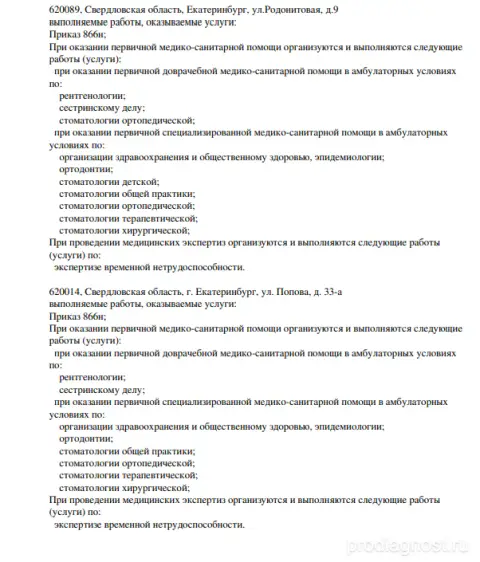 620089, Свердловская область, Екатеринбург, ул.Родонитовая, д.9
выполняемые работы, оказываемые услуги:
Приказ 866н;
При оказании первичной медико-санитарной помощи организуются и выполняются следующие работы (услуги):
при оказании первичной доврачебной медико-санитарной помощи в амбулаторных условиях по:
рентгенологии;
сестринскому делу;
стоматологии ортопедической;
при оказании первичной специализированной медико-санитарной помощи в амбулаторных условиях по:
организации здравоохранения и общественному здоровью, эпидемиологии;
ортодонтии;
стоматологии детской;
стоматологии общей практики;
стоматологии ортопедической;
стоматологии терапевтической;
стоматологии хирургической;
При проведении медицинских экспертиз организуются и выполняются следующие работы (услуги) по:
экспертизе временной нетрудоспособности.

620014, Свердловская область, г. Екатеринбург, ул. Попова, д. 33-а
выполняемые работы, оказываемые услуги:
Приказ 866н;
При оказании первичной медико-санитарной помощи организуются и выполняются следующие работы (услуги):
при оказании первичной доврачебной медико-санитарной помощи в амбулаторных условиях по:
рентгенологии;
сестринскому делу;
при оказании первичной специализированной медико-санитарной помощи в амбулаторных условиях по:
организации здравоохранения и общественному здоровью, эпидемиологии;
ортодонтии;
стоматологии общей практики;
стоматологии ортопедической;
стоматологии терапевтической;
стоматологии хирургической;
При проведении медицинских экспертиз организуются и выполняются следующие работы (услуги) по:
экспертизе временной нетрудоспособности.

prodiagnost.ru